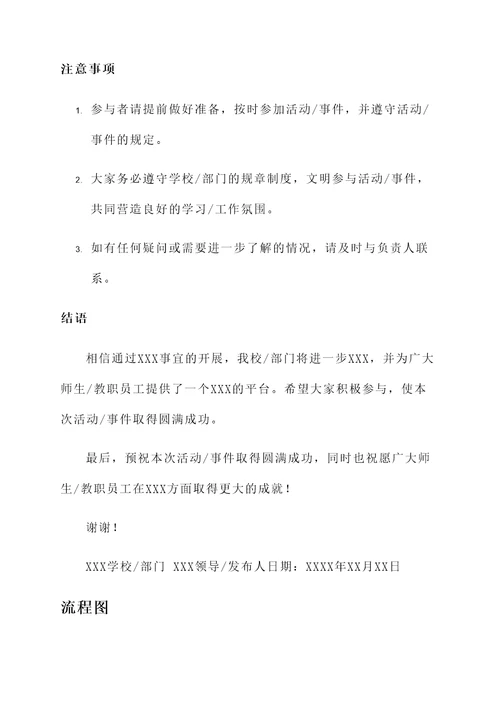 注意事项

1. 参与者请提前做好准备，按时参加活动/事件，并遵守活动/事件的规定。

2. 大家务必遵守学校/部门的规章制度，文明参与活动/事件，共同营造良好的学习/工作氛围。

3. 如有任何疑问或需要进一步了解的情况，请及时与负责人联系。

结语

相信通过XXX事宜的开展，我校/部门将进一步XXX，并为广大师生/教职员工提供了一个XXX的平台。希望大家积极参与，使本次活动/事件取得圆满成功。

最后，预祝本次活动/事件取得圆满成功，同时也祝愿广大师生/教职员工在XXX方面取得更大的成就！

谢谢！

XXX学校/部门 XXX领导/发布人日期：XXXX年XX月XX日

流程图